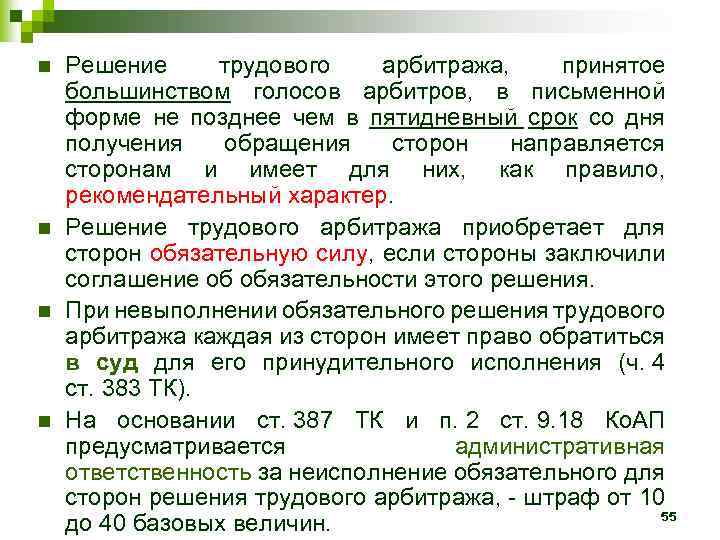 Решение трудового арбитража, принятое большинством голосов арбитров, в письменной форме не позднее чем в пятидневный срок со дня получения обращения сторон направляется сторонам и имеет для них, как правило, рекомендательный характер.

Решение трудового арбитража приобретает для сторон обязательную силу, если стороны заключили соглашение об обязательности этого решения.

При невыполнении обязательного решения трудового арбитража каждая из сторон имеет право обратиться в суд для его принудительного исполнения (ч. 4 ст. 383 ТК).

На основании ст. 387 ТК и п. 2 ст. 9.18 КоАП предусматривается административная ответственность за неисполнение обязательного для сторон решения трудового арбитража, - штраф от 10 до 40 базовых величин.

55